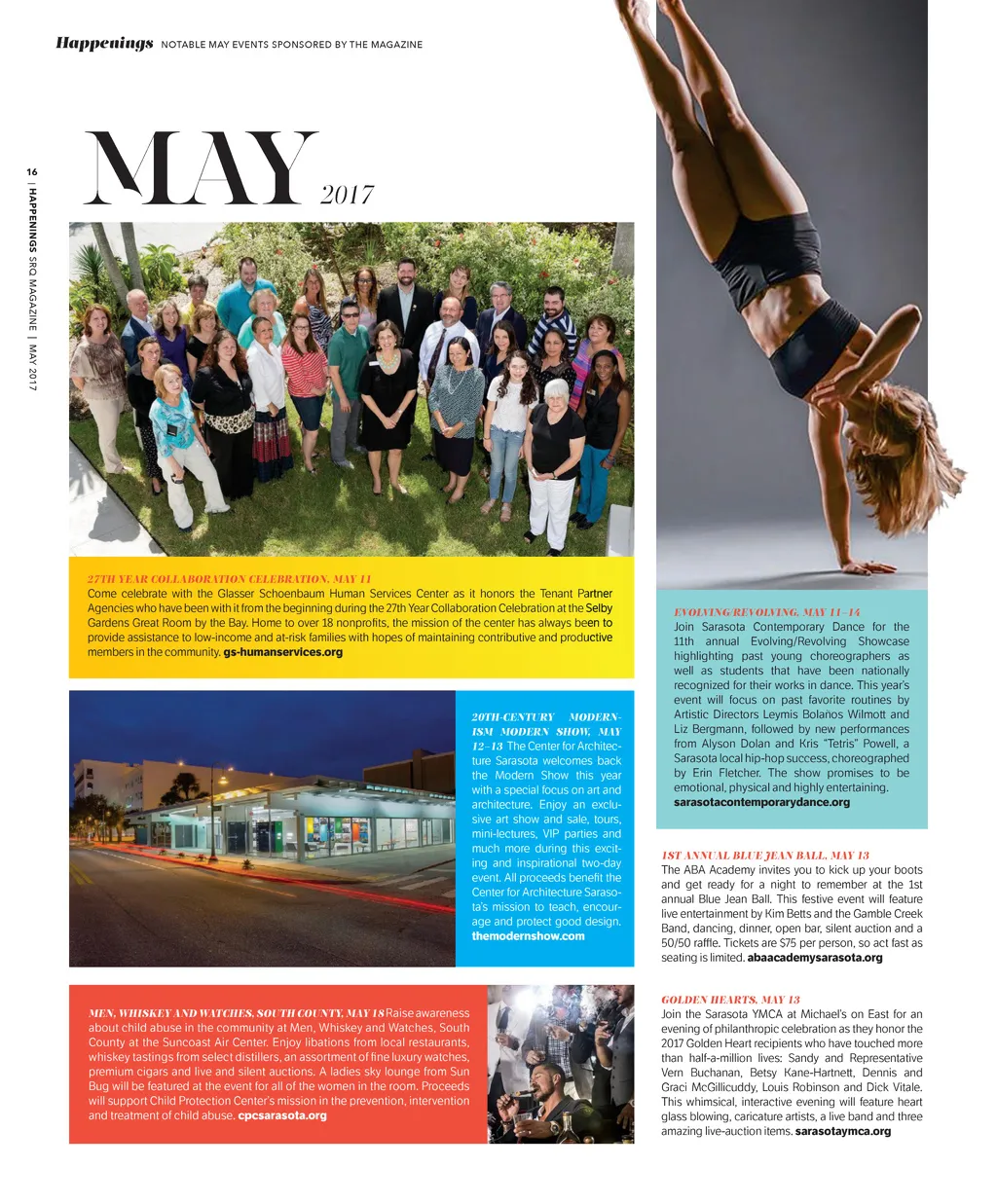 Happenings NOTABLE MAY EVENTS SPONSORED BY THE MAGAZINE

16 | HAPPENINGS SRQ MAGAZINE | MAY 2017

MAY 2017

27TH YEAR COLLABORATION CELEBRATION, MAY 11
Come celebrate with the Glasser Schoenbaum Human Services Center as it honors the Tenant Partner Agencies who have been with it from the beginning during the 27th Year Collaboration Celebration at the Selby Gardens Great Room by the Bay. Home to over 18 nonprofits, the mission of the center has always been to provide assistance to low-income and at-risk families with hopes of maintaining contributive and productive members in the community. gs-humanservices.org

20TH-CENTURY MODERNISM MODERN SHOW, MAY 12–13 The Center for Architecture Sarasota welcomes back the Modern Show this year with a special focus on art and architecture. Enjoy an exclusive art show and sale, tours, mini-lectures, VIP parties and much more during this exciting and inspirational two-day event. All proceeds benefit the Center for Architecture Sarasota's mission to teach, encourage and protect good design. themodernshow.com

MEN, WHISKEY AND WATCHES, SOUTH COUNTY, MAY 18 Raise awareness about child abuse in the community at Men, Whiskey and Watches, South County at the Suncoast Air Center. Enjoy libations from local restaurants, whiskey tastings from select distillers, an assortment of fine luxury watches, premium cigars and live and silent auctions. A ladies sky lounge from Sun Bug will be featured at the event for all of the women in the room. Proceeds will support Child Protection Center's mission in the prevention, intervention and treatment of child abuse. cpcsarasota.org

EVOLVING/REVOLVING, MAY 11–14
Join Sarasota Contemporary Dance for the 11th annual Evolving/Revolving Showcase highlighting past young choreographers as well as students that have been nationally recognized for their works in dance. This year's event will focus on past favorite routines by Artistic Directors Leymis Bolaños Wilmott and Liz Bergmann, followed by new performances from Alyson Dolan and Kris "Tetris" Powell, a Sarasota local hip-hop success, choreographed by Erin Fletcher. The show promises to be emotional, physical and highly entertaining. sarasotacontemporarydance.org

1ST ANNUAL BLUE JEAN BALL, MAY 13
The ABA Academy invites you to kick up your boots and get ready for a night to remember at the 1st annual Blue Jean Ball. This festive event will feature live entertainment by Kim Betts and the Gamble Creek Band, dancing, dinner, open bar, silent auction and a 50/50 raffle. Tickets are $75 per person, so act fast as seating is limited. abaacademysarasota.org

GOLDEN HEARTS, MAY 13
Join the Sarasota YMCA at Michael's on East for an evening of philanthropic celebration as they honor the 2017 Golden Heart recipients who have touched more than half-a-million lives: Sandy and Representative Vern Buchanan, Betsy Kane-Hartnett, Dennis and Graci McGillicuddy, Louis Robinson and Dick Vitale. This whimsical, interactive evening will feature heart glass blowing, caricature artists, a live band and three amazing live-auction items. sarasotaymca.org